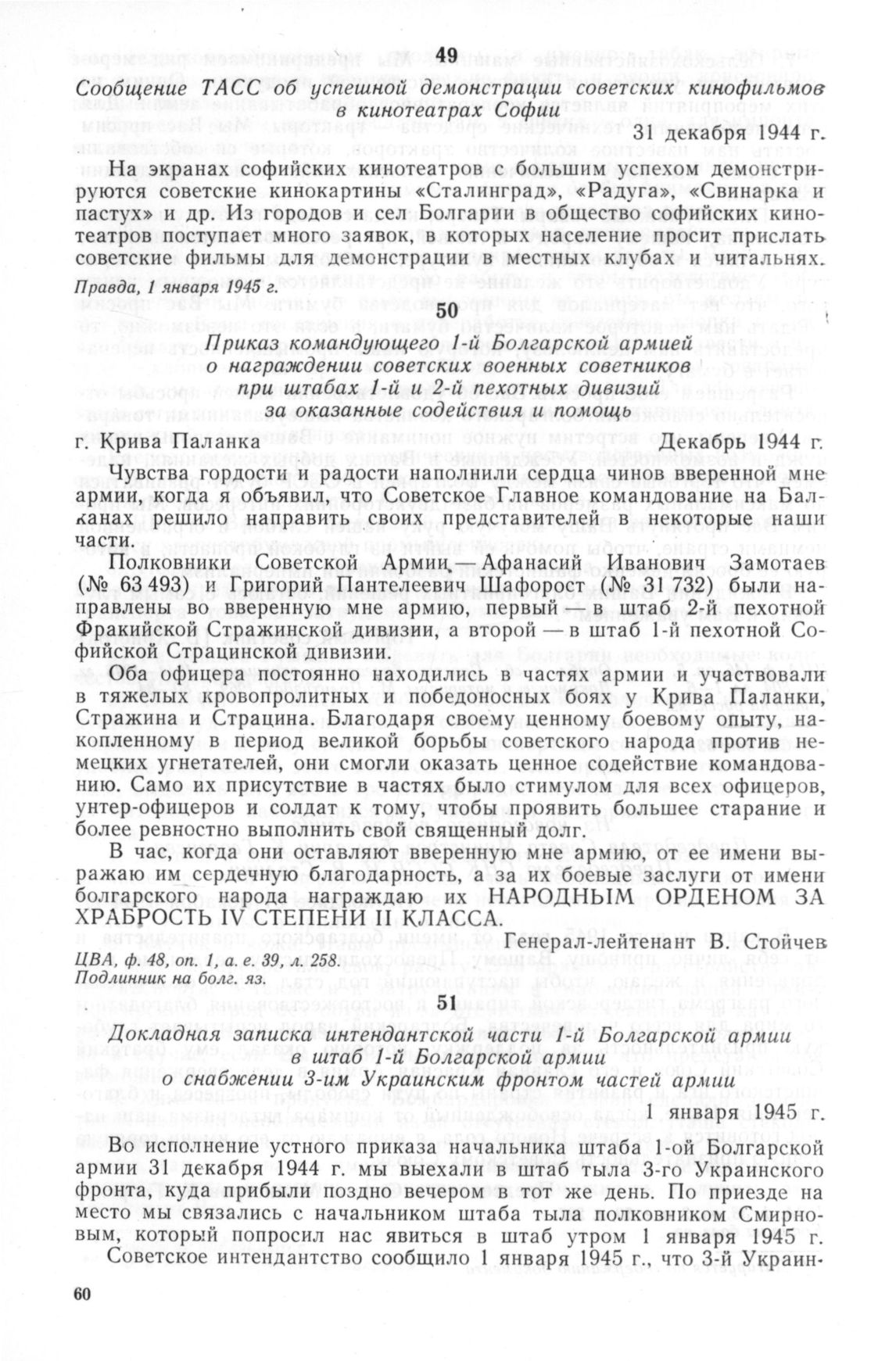 49

Сообщение ТАСС об успешной демонстрации советских кинофильмов в кинотеатрах Софии

31 декабря 1944 г.

На экранах софийских кинотеатров с большим успехом демонстрируются советские кинокартины «Сталинград», «Радуга», «Свинарка и пастух» и др. Из городов и сел Болгарии в общество софийских кинотеатров поступает много заявок, в которых население просит прислать советские фильмы для демонстрации в местных клубах и читальнях.

Правда, 1 января 1945 г.

50

Приказ командующего 1-й Болгарской армией о награждении советских военных советников при штабах 1-й и 2-й пехотных дивизий за оказанные содействия и помощь

г. Крива Паланка

Декабрь 1944 г.

Чувства гордости и радости наполнили сердца чинов вверенной мне армии, когда я объявил, что Советское Главное командование на Балканах решило направить своих представителей в некоторые наши части.

Полковники Советской Армии — Афанасий Иванович Замотаев (№ 63 493) и Григорий Пантелеевич Шафорост (№ 31 732) были направлены во вверенную мне армию, первый — в штаб 2-й пехотной Фракийской Стражинской дивизии, а второй — в штаб 1-й пехотной Софийской Страцинской дивизии.

Оба офицера постоянно находились в частях армии и участвовали в тяжелых кровопролитных и победоносных боях у Крива Паланки, Стражина и Страцина. Благодаря своему ценному боевому опыту, накопленному в период великой борьбы советского народа против немецких угнетателей, они смогли оказать ценное содействие командованию. Само их присутствие в частях было стимулом для всех офицеров, унтер-офицеров и солдат к тому, чтобы проявить большее старание и более ревностно выполнить свой священный долг.

В час, когда они оставляют вверенную мне армию, от ее имени выражаю им сердечную благодарность, а за их боевые заслуги от имени болгарского народа награждаю их НАРОДНЫМ ОРДЕНОМ ЗА ХРАБРОСТЬ IV СТЕПЕНИ II КЛАССА.

Генерал-лейтенант В. Стойчев

ЦВА, ф. 48, оп. 1, а. е. 39, л. 258.
Подлинник на болг. яз.

51

Докладная записка интендантской части 1-й Болгарской армии в штаб 1-й Болгарской армии о снабжении 3-им Украинским фронтом частей армии

1 января 1945 г.

Во исполнение устного приказа начальника штаба 1-ой Болгарской армии 31 декабря 1944 г. мы выехали в штаб тыла 3-го Украинского фронта, куда прибыли поздно вечером в тот же день. По приезде на место мы связались с начальником штаба тыла полковником Смирновым, который попросил нас явиться в штаб утром 1 января 1945 г.

Советское интендантство сообщило 1 января 1945 г., что 3-й Украин-

60